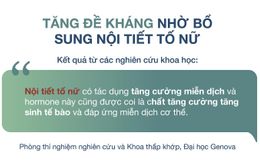 TĂNG ĐỀ KHÁNG NHỜ BỔ SUNG NỘI TIẾT TỐ NỮ

Kết quả từ các nghiên cứu khoa học:

“

Nội tiết tố nữ có tác dụng tăng cường miễn dịch và hormone này cũng được coi là chất tăng cường tăng sinh tế bào và đáp ứng miễn dịch cơ thể.

Phòng thí nghiệm nghiên cứu và Khoa thấp khớp, Đại học Genova